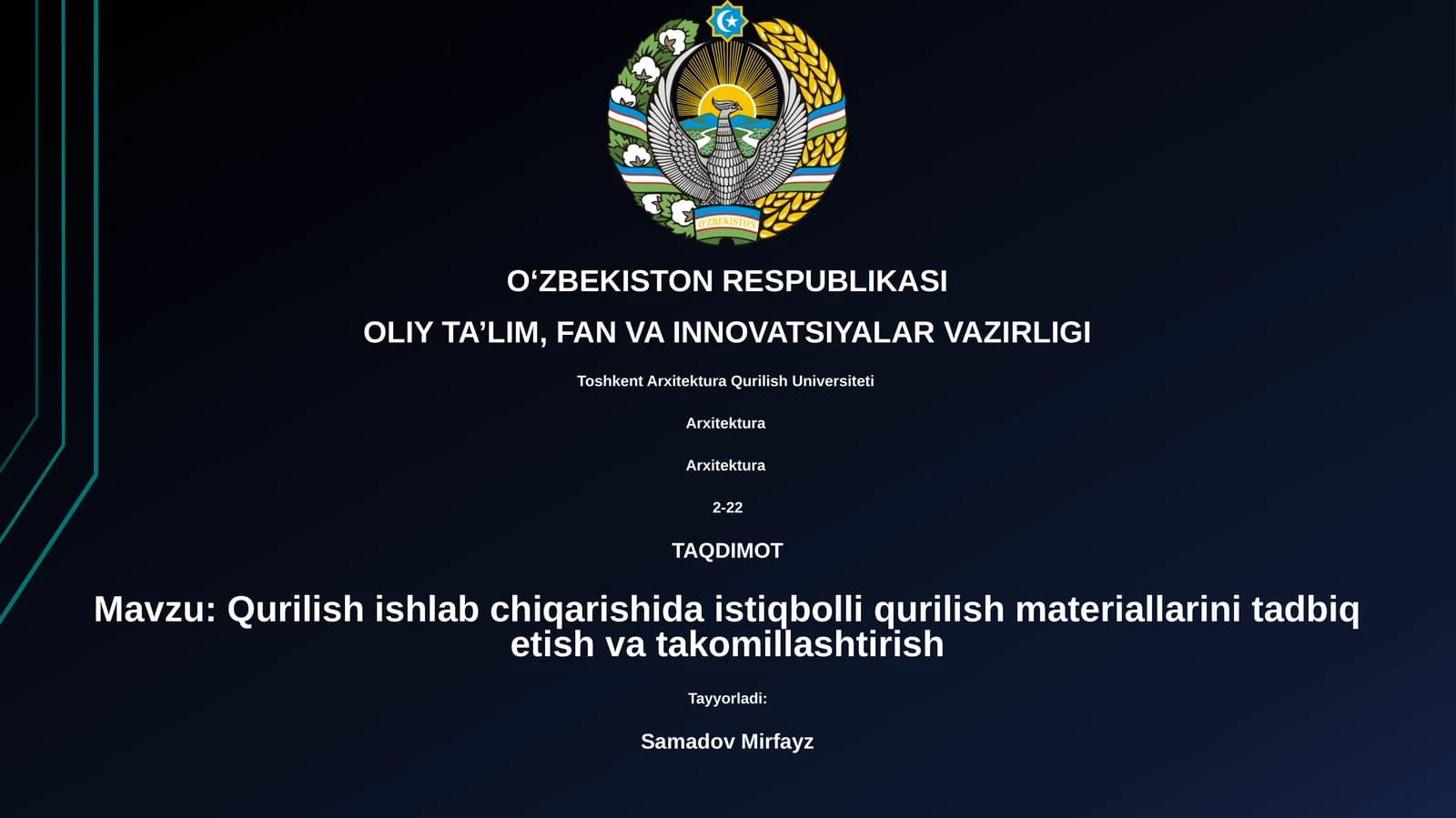 O'ZBEKISTON

O‘ZBEKISTON RESPUBLIKASI

OLIY TA’LIM, FAN VA INNOVATSIYALAR VAZIRLIGI

Toshkent Arxitektura Qurilish Universiteti

Arxitektura

Arxitektura

2-22

TAQDIMOT

Mavzu: Qurilish ishlab chiqarishida istiqbolli qurilish materiallarini tadbiq etish va takomillashtirish

Tayyorladi:

Samadov Mirfayz